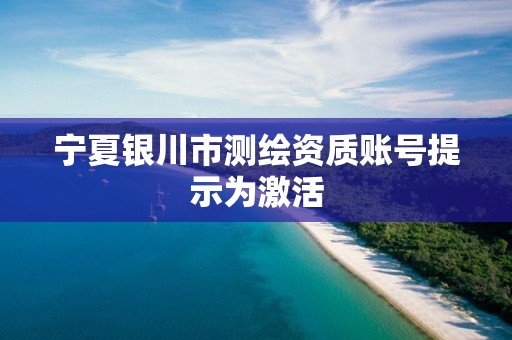 宁夏银川市测绘资质账号提示为激活